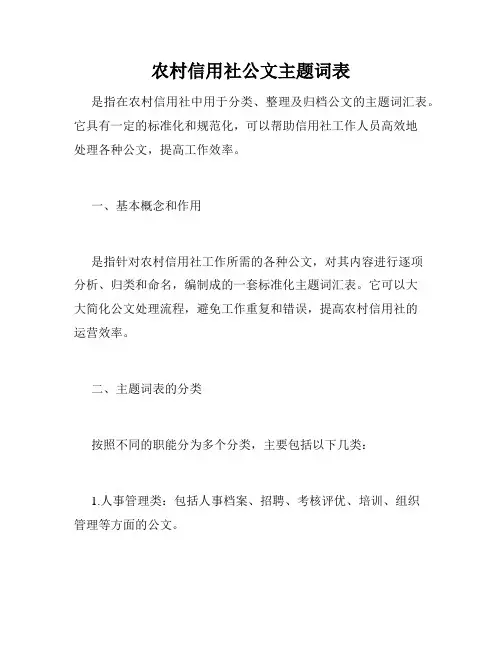 农村信用社公文主题词表

是指在农村信用社中用于分类、整理及归档公文的主题词汇表。它具有一定的标准化和规范化，可以帮助信用社工作人员高效地处理各种公文，提高工作效率。

一、基本概念和作用

是指针对农村信用社工作所需的各种公文，对其内容进行逐项分析、归类和命名，编制成的一套标准化主题词汇表。它可以大大简化公文处理流程，避免工作重复和错误，提高农村信用社的运营效率。

二、主题词表的分类

按照不同的职能分为多个分类，主要包括以下几类：

1.人事管理类：包括人事档案、招聘、考核评优、培训、组织管理等方面的公文。